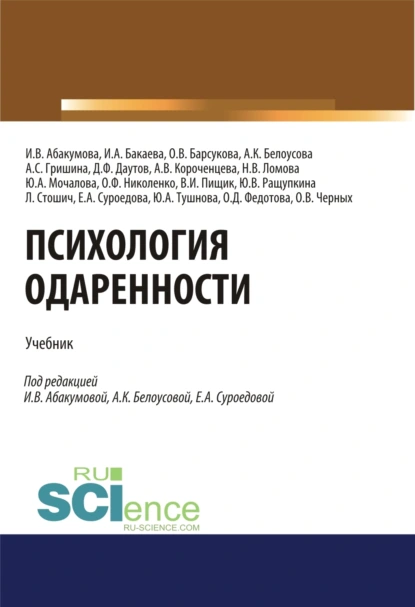 И.В. Абакумова, И.А. Бакаева, О.В. Барсукова, А.К. Белоусова
А.С. Гришина, Д.Ф. Даутов, А.В. Короченцева, Н.В. Ломова
Ю.А. Мочалова, О.Ф. Николенко, В.И. Пищик, Ю.В. Ращупкина
Л. Стошич, Е.А. Суроедова, Ю.А. Тушнова, О.Д. Федотова, О.В. Черных

ПСИХОЛОГИЯ ОДАРЕННОСТИ

Учебник

Под редакцией
И.В. Абакумовой, А.К. Белоусовой, Е.А. Суроедовой

RU SCIence
RU-SCIENCE.COM